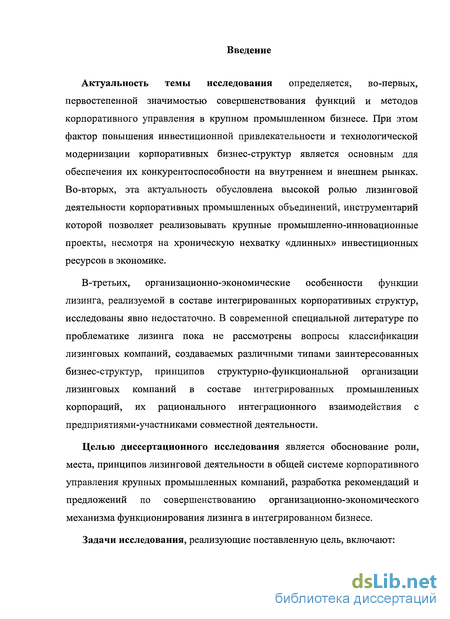 Введение

Актуальность темы исследования определяется, во-первых, первостепенной значимостью совершенствования функций и методов корпоративного управления в крупном промышленном бизнесе. При этом фактор повышения инвестиционной привлекательности и технологической модернизации корпоративных бизнес-структур является основным для обеспечения их конкурентоспособности на внутреннем и внешнем рынках. Во-вторых, эта актуальность обусловлена высокой ролью лизинговой деятельности корпоративных промышленных объединений, инструментарий которой позволяет реализовывать крупные промышленно-инновационные проекты, несмотря на хроническую нехватку «длинных» инвестиционных ресурсов в экономике.

В-третьих, организационно-экономические особенности функции лизинга, реализуемой в составе интегрированных корпоративных структур, исследованы явно недостаточно. В современной специальной литературе по проблематике лизинга пока не рассмотрены вопросы классификации лизинговых компаний, создаваемых различными типами заинтересованных бизнес-структур, принципов структурно-функциональной организации лизинговых компаний в составе интегрированных промышленных корпораций, их рационального интеграционного взаимодействия с предприятиями-участниками совместной деятельности.

Целью диссертационного исследования является обоснование роли, места, принципов лизинговой деятельности в общей системе корпоративного управления крупных промышленных компаний, разработка рекомендаций и предложений по совершенствованию организационно-экономического механизма функционирования лизинга в интегрированном бизнесе.

Задачи исследования, реализующие поставленную цель, включают:

dsLib.net
библиотека диссертаций